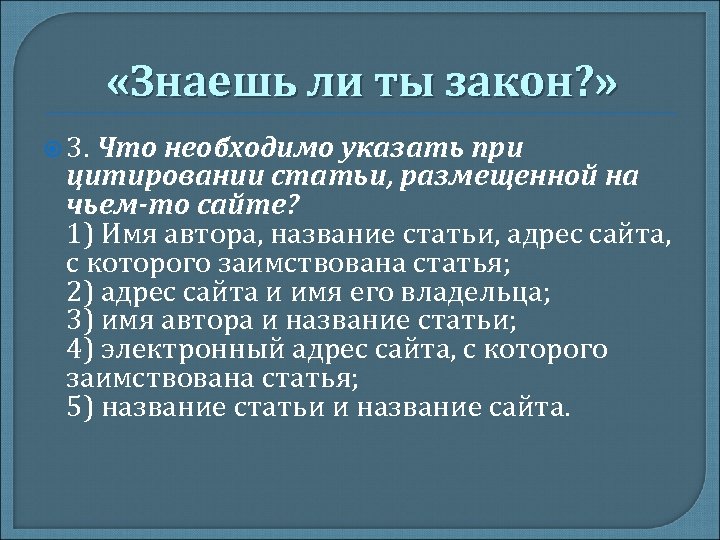 «Знаешь ли ты закон?»

3. Что необходимо указать при цитировании статьи, размещенной на чьем-то сайте?
1) Имя автора, название статьи, адрес сайта, с которого заимствована статья;
2) адрес сайта и имя его владельца;
3) имя автора и название статьи;
4) электронный адрес сайта, с которого заимствована статья;
5) название статьи и название сайта.